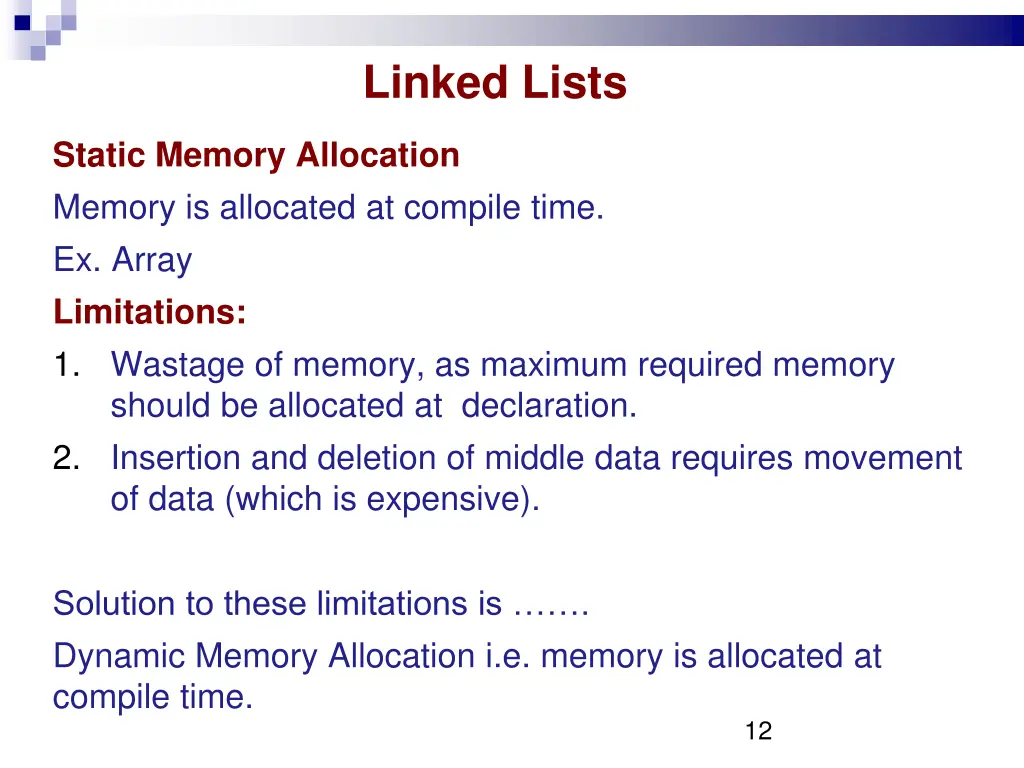 Linked Lists

Static Memory Allocation

Memory is allocated at compile time.

Ex. Array

Limitations:

1. Wastage of memory, as maximum required memory should be allocated at declaration.
2. Insertion and deletion of middle data requires movement of data (which is expensive).

Solution to these limitations is …….

Dynamic Memory Allocation i.e. memory is allocated at compile time.

12